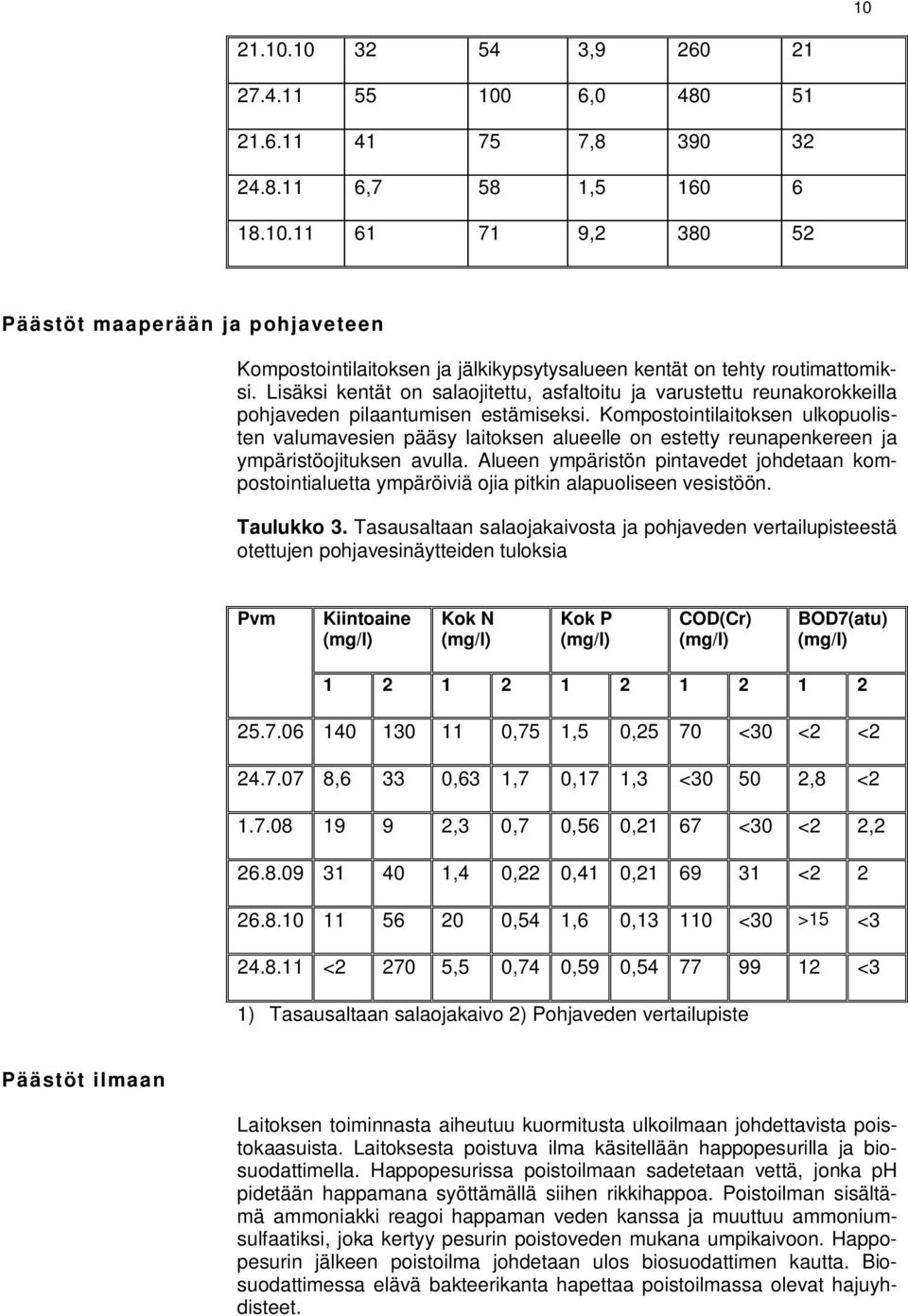 10

| 21.10.10 | 32 | 54 | 3,9 | 260 | 21 |
|---|---|---|---|---|---|
| 27.4.11 | 55 | 100 | 6,0 | 480 | 51 |
| 21.6.11 | 41 | 75 | 7,8 | 390 | 32 |
| 24.8.11 | 6,7 | 58 | 1,5 | 160 | 6 |
| 18.10.11 | 61 | 71 | 9,2 | 380 | 52 |

Päästöt maaperään ja pohjaveteen

Kompostointilaitoksen ja jälkikypsytysalueen kentät on tehty routimattomiksi. Lisäksi kentät on salaojitettu, asfaltoitu ja varustettu reunakorokkeilla pohjaveden pilaantumisen estämiseksi. Kompostointilaitoksen ulkopuolisten valumavesien pääsy laitoksen alueelle on estetty reunapenkereen ja ympäristöojituksen avulla. Alueen ympäristön pintavedet johdetaan kompostointialuetta ympäröiviä ojia pitkin alapuoliseen vesistöön.

Taulukko 3. Tasausaltaan salaojakaivosta ja pohjaveden vertailupisteestä otettujen pohjavesinäytteiden tuloksia

| Pvm | Kiintoaine (mg/l) | | Kok N (mg/l) | | Kok P (mg/l) | | COD(Cr) (mg/l) | | BOD7(atu) (mg/l) | |
|---|---|---|---|---|---|---|---|---|---|---|
| | 1 | 2 | 1 | 2 | 1 | 2 | 1 | 2 | 1 | 2 |
| 25.7.06 | 140 | 130 | 11 | 0,75 | 1,5 | 0,25 | 70 | <30 | <2 | <2 |
| 24.7.07 | 8,6 | 33 | 0,63 | 1,7 | 0,17 | 1,3 | <30 | 50 | 2,8 | <2 |
| 1.7.08 | 19 | 9 | 2,3 | 0,7 | 0,56 | 0,21 | 67 | <30 | <2 | 2,2 |
| 26.8.09 | 31 | 40 | 1,4 | 0,22 | 0,41 | 0,21 | 69 | 31 | <2 | 2 |
| 26.8.10 | 11 | 56 | 20 | 0,54 | 1,6 | 0,13 | 110 | <30 | >15 | <3 |
| 24.8.11 | <2 | 270 | 5,5 | 0,74 | 0,59 | 0,54 | 77 | 99 | 12 | <3 |

1) Tasausaltaan salaojakaivo 2) Pohjaveden vertailupiste

Päästöt ilmaan

Laitoksen toiminnasta aiheutuu kuormitusta ulkoilmaan johdettavista poistokaasuista. Laitoksesta poistuva ilma käsitellään happopesurilla ja biosuodattimella. Happopesurissa poistoilmaan sadetetaan vettä, jonka pH pidetään happamana syöttämällä siihen rikkihappoa. Poistoilman sisältämä ammoniakki reagoi happaman veden kanssa ja muuttuu ammoniumsulfaatiksi, joka kertyy pesurin poistoveden mukana umpikaivoon. Happopesurin jälkeen poistoilma johdetaan ulos biosuodattimen kautta. Biosuodattimessa elävä bakteerikanta hapettaa poistoilmassa olevat hajuyhdisteet.